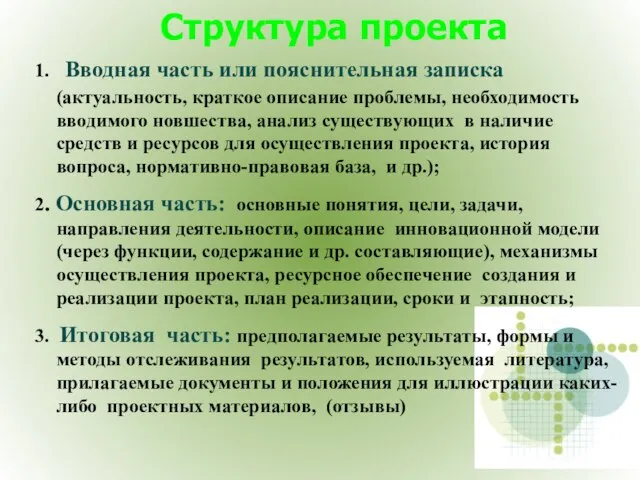 Структура проекта

1. Вводная часть или пояснительная записка (актуальность, краткое описание проблемы, необходимость вводимого новшества, анализ существующих в наличие средств и ресурсов для осуществления проекта, история вопроса, нормативно-правовая база, и др.);

2. Основная часть: основные понятия, цели, задачи, направления деятельности, описание инновационной модели (через функции, содержание и др. составляющие), механизмы осуществления проекта, ресурсное обеспечение создания и реализации проекта, план реализации, сроки и этапность;

3. Итоговая часть: предполагаемые результаты, формы и методы отслеживания результатов, используемая литература, прилагаемые документы и положения для иллюстрации каких-либо проектных материалов, (отзывы)